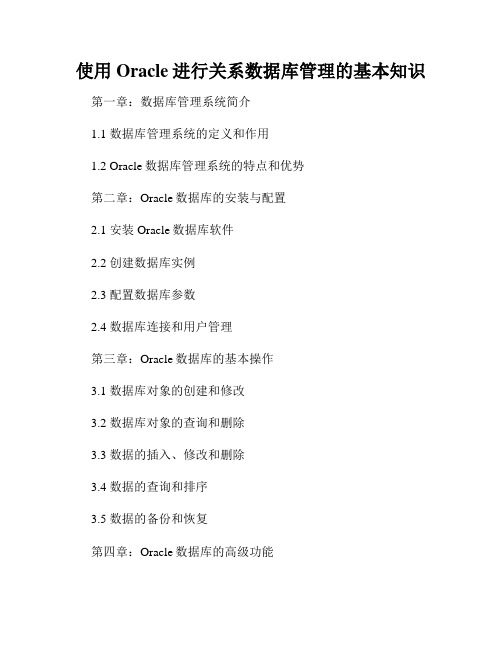 使用 Oracle 进行关系数据库管理的基本知识

第一章：数据库管理系统简介

1.1 数据库管理系统的定义和作用

1.2 Oracle 数据库管理系统的特点和优势

第二章：Oracle 数据库的安装与配置

2.1 安装 Oracle 数据库软件

2.2 创建数据库实例

2.3 配置数据库参数

2.4 数据库连接和用户管理

第三章：Oracle 数据库的基本操作

3.1 数据库对象的创建和修改

3.2 数据库对象的查询和删除

3.3 数据的插入、修改和删除

3.4 数据的查询和排序

3.5 数据的备份和恢复

第四章：Oracle 数据库的高级功能